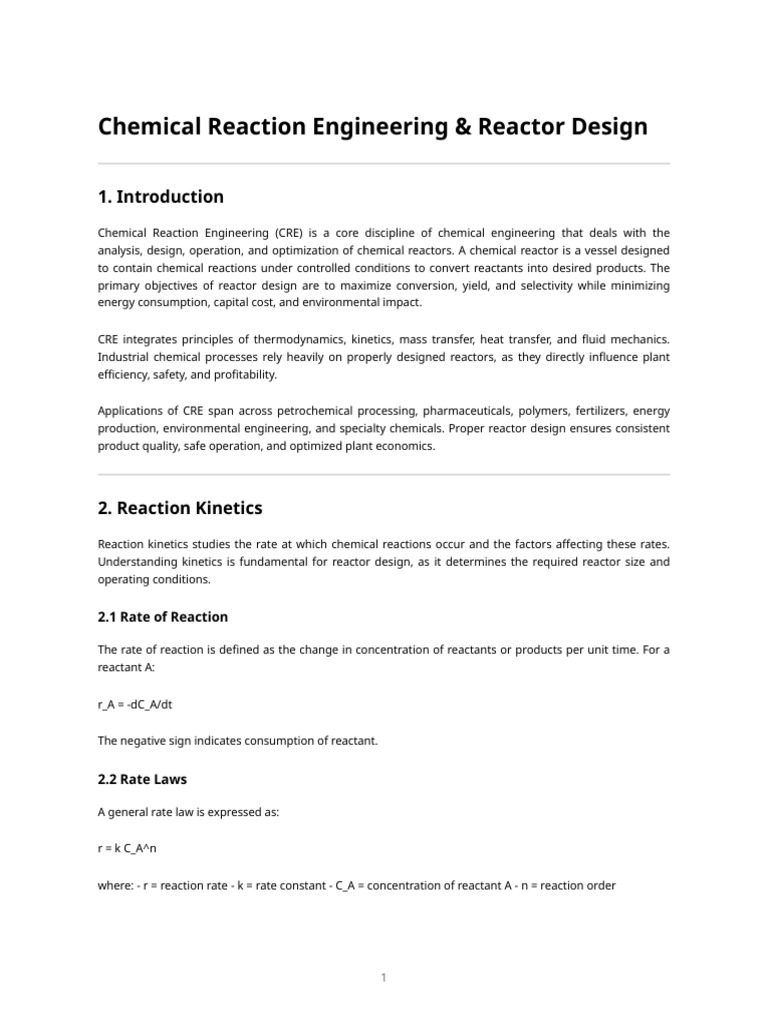 Chemical Reaction Engineering & Reactor Design

1. Introduction

Chemical Reaction Engineering (CRE) is a core discipline of chemical engineering that deals with the analysis, design, operation, and optimization of chemical reactors. A chemical reactor is a vessel designed to contain chemical reactions under controlled conditions to convert reactants into desired products. The primary objectives of reactor design are to maximize conversion, yield, and selectivity while minimizing energy consumption, capital cost, and environmental impact.

CRE integrates principles of thermodynamics, kinetics, mass transfer, heat transfer, and fluid mechanics. Industrial chemical processes rely heavily on properly designed reactors, as they directly influence plant efficiency, safety, and profitability.

Applications of CRE span across petrochemical processing, pharmaceuticals, polymers, fertilizers, energy production, environmental engineering, and specialty chemicals. Proper reactor design ensures consistent product quality, safe operation, and optimized plant economics.

2. Reaction Kinetics

Reaction kinetics studies the rate at which chemical reactions occur and the factors affecting these rates. Understanding kinetics is fundamental for reactor design, as it determines the required reactor size and operating conditions.

2.1 Rate of Reaction

The rate of reaction is defined as the change in concentration of reactants or products per unit time. For a reactant A:

r_A = -dC_A/dt

The negative sign indicates consumption of reactant.

2.2 Rate Laws

A general rate law is expressed as:

r = k C_A^n

where: - r = reaction rate - k = rate constant - C_A = concentration of reactant A - n = reaction order

1